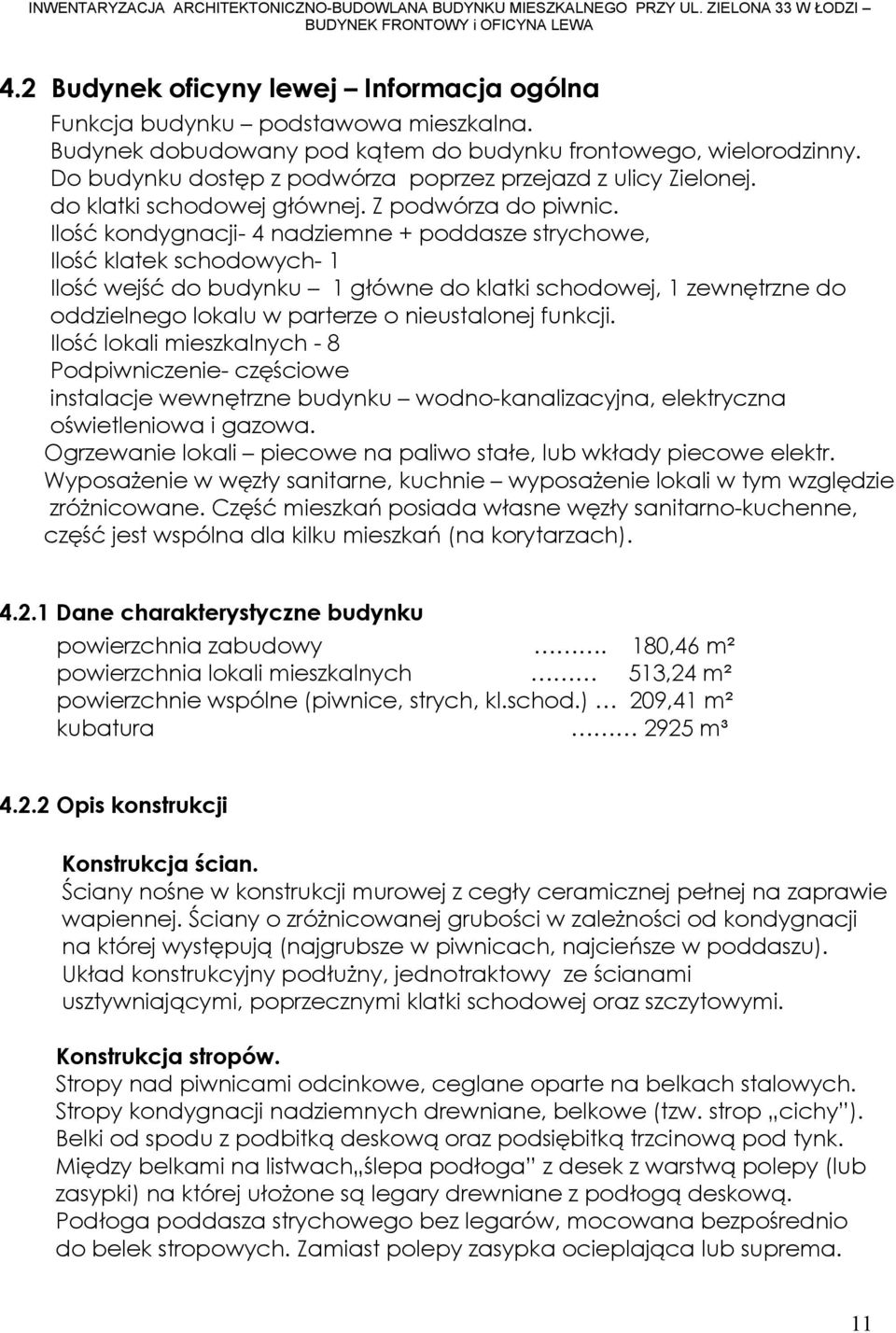 INWENTARYZACJA ARCHITEKTONICZNO-BUDOWLANA BUDYNKU MIESZKALNEGO PRZY UL. ZIELONA 33 W ŁODZI – BUDYNEK FRONTOWY i OFICYNA LEWA

4.2 Budynek oficyny lewej – Informacja ogólna

Funkcja budynku – podstawowa mieszkalna.
Budynek dobudowany pod kątem do budynku frontowego, wielorodzinny.
Do budynku dostęp z podwórza poprzez przejazd z ulicy Zielonej.
do klatki schodowej głównej. Z podwórza do piwnic.
Ilość kondygnacji- 4 nadziemne + poddasze strychowe,
Ilość klatek schodowych- 1
Ilość wejść do budynku – 1 główne do klatki schodowej, 1 zewnętrzne do oddzielnego lokalu w parterze o nieustalonej funkcji.
Ilość lokali mieszkalnych - 8
Podpiwniczenie- częściowe
instalacje wewnętrzne budynku – wodno-kanalizacyjna, elektryczna oświetleniowa i gazowa.
Ogrzewanie lokali – piecowe na paliwo stałe, lub wkłady piecowe elektr.
Wyposażenie w węzły sanitarne, kuchnie – wyposażenie lokali w tym względzie zróżnicowane. Część mieszkań posiada własne węzły sanitarno-kuchenne, część jest wspólna dla kilku mieszkań (na korytarzach).

4.2.1 Dane charakterystyczne budynku

powierzchnia zabudowy ………. 180,46 m²
powierzchnia lokali mieszkalnych ……… 513,24 m²
powierzchnie wspólne (piwnice, strych, kl.schod.) … 209,41 m²
kubatura ……… 2925 m³

4.2.2 Opis konstrukcji

Konstrukcja ścian.
Ściany nośne w konstrukcji murowej z cegły ceramicznej pełnej na zaprawie wapiennej. Ściany o zróżnicowanej grubości w zależności od kondygnacji na której występują (najgrubsze w piwnicach, najcieńsze w poddaszu). Układ konstrukcyjny podłużny, jednotraktowy ze ścianami usztywniającymi, poprzecznymi klatki schodowej oraz szczytowymi.

Konstrukcja stropów.
Stropy nad piwnicami odcinkowe, ceglane oparte na belkach stalowych.
Stropy kondygnacji nadziemnych drewniane, belkowe (tzw. strop „cichy”).
Belki od spodu z podbitką deskową oraz podsiębitką trzcinową pod tynk.
Między belkami na listwach„ślepa podłoga” z desek z warstwą polepy (lub zasypki) na której ułożone są legary drewniane z podłogą deskową.
Podłoga poddasza strychowego bez legarów, mocowana bezpośrednio do belek stropowych. Zamiast polepy zasypka ocieplająca lub suprema.

11